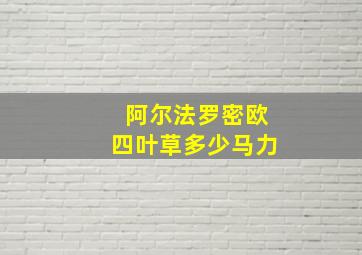 阿尔法罗密欧
四叶草多少马力